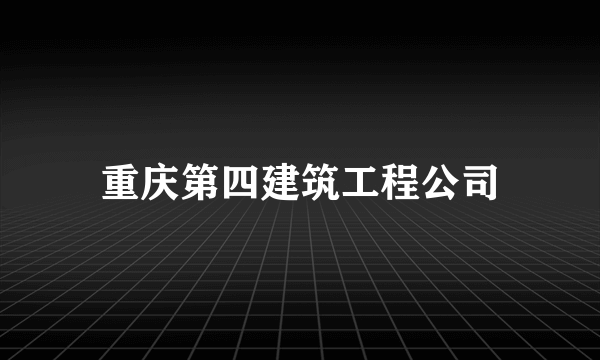 重庆第四建筑工程公司